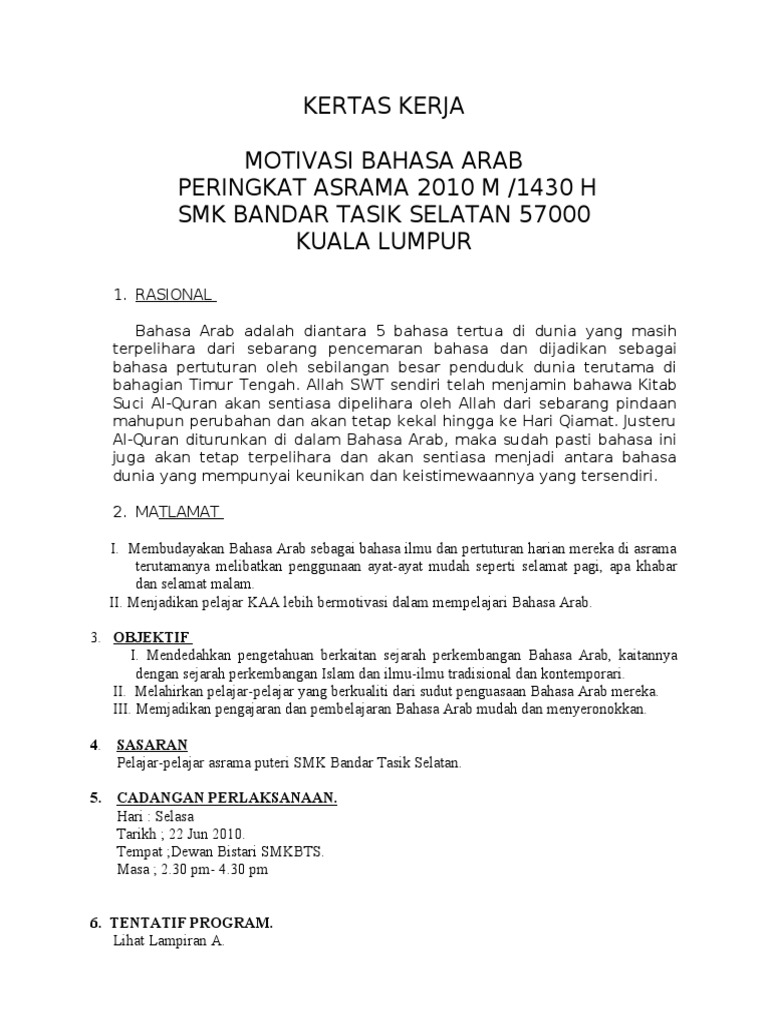 KERTAS KERJA

MOTIVASI BAHASA ARAB
PERINGKAT ASRAMA 2010 M /1430 H
SMK BANDAR TASIK SELATAN 57000
KUALA LUMPUR

1. RASIONAL

Bahasa Arab adalah diantara 5 bahasa tertua di dunia yang masih terpelihara dari sebarang pencemaran bahasa dan dijadikan sebagai bahasa pertuturan oleh sebilangan besar penduduk dunia terutama di bahagian Timur Tengah. Allah SWT sendiri telah menjamin bahawa Kitab Suci Al-Quran akan sentiasa dipelihara oleh Allah dari sebarang pindaan mahupun perubahan dan akan tetap kekal hingga ke Hari Qiamat. Justeru Al-Quran diturunkan di dalam Bahasa Arab, maka sudah pasti bahasa ini juga akan tetap terpelihara dan akan sentiasa menjadi antara bahasa dunia yang mempunyai keunikan dan keistimewaannya yang tersendiri.

2. MATLAMAT

I. Membudayakan Bahasa Arab sebagai bahasa ilmu dan pertuturan harian mereka di asrama terutamanya melibatkan penggunaan ayat-ayat mudah seperti selamat pagi, apa khabar dan selamat malam.
II. Menjadikan pelajar KAA lebih bermotivasi dalam mempelajari Bahasa Arab.

3. OBJEKTIF
I. Mendedahkan pengetahuan berkaitan sejarah perkembangan Bahasa Arab, kaitannya dengan sejarah perkembangan Islam dan ilmu-ilmu tradisional dan kontemporari.
II. Melahirkan pelajar-pelajar yang berkualiti dari sudut penguasaan Bahasa Arab mereka.
III. Memjadikan pengajaran dan pembelajaran Bahasa Arab mudah dan menyeronokkan.

4. SASARAN
Pelajar-pelajar asrama puteri SMK Bandar Tasik Selatan.

5. CADANGAN PERLAKSANAAN.
Hari : Selasa
Tarikh ; 22 Jun 2010.
Tempat ;Dewan Bistari SMKBTS.
Masa ; 2.30 pm- 4.30 pm

6. TENTATIF PROGRAM.
Lihat Lampiran A.